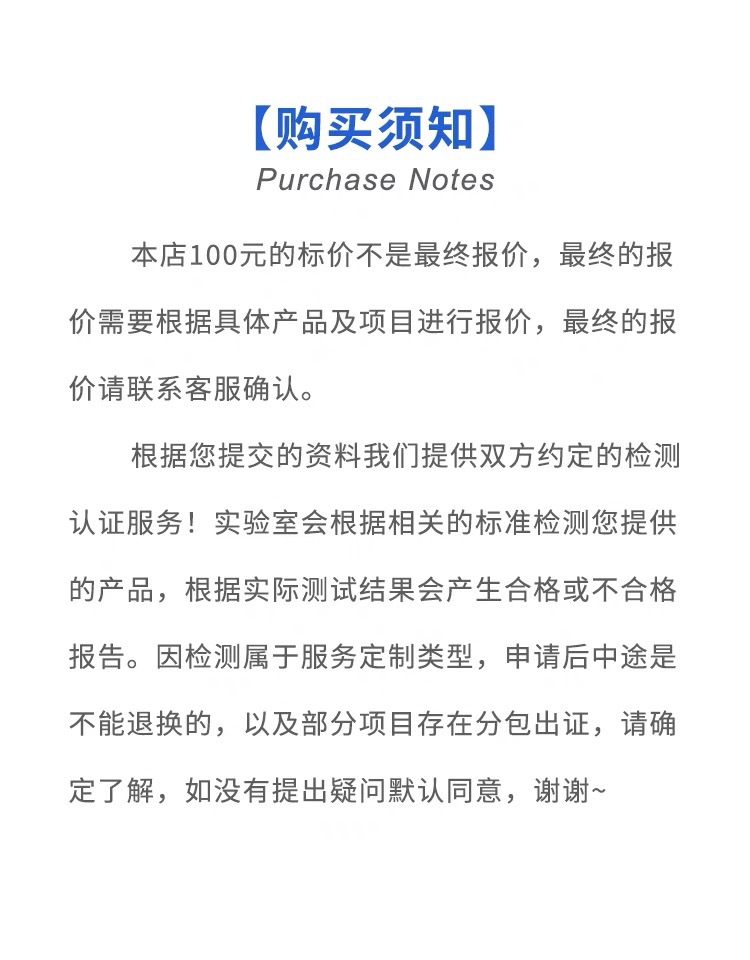 【购买须知】
Purchase Notes

本店100元的标价不是最终报价，最终的报价需要根据具体产品及项目进行报价，最终的报价请联系客服确认。

根据您提交的资料我们提供双方约定的检测认证服务！实验室会根据相关的标准检测您提供的产品，根据实际测试结果会产生合格或不合格报告。因检测属于服务定制类型，申请后中途是不能退换的，以及部分项目存在分包出证，请确定了解，如没有提出疑问默认同意，谢谢~